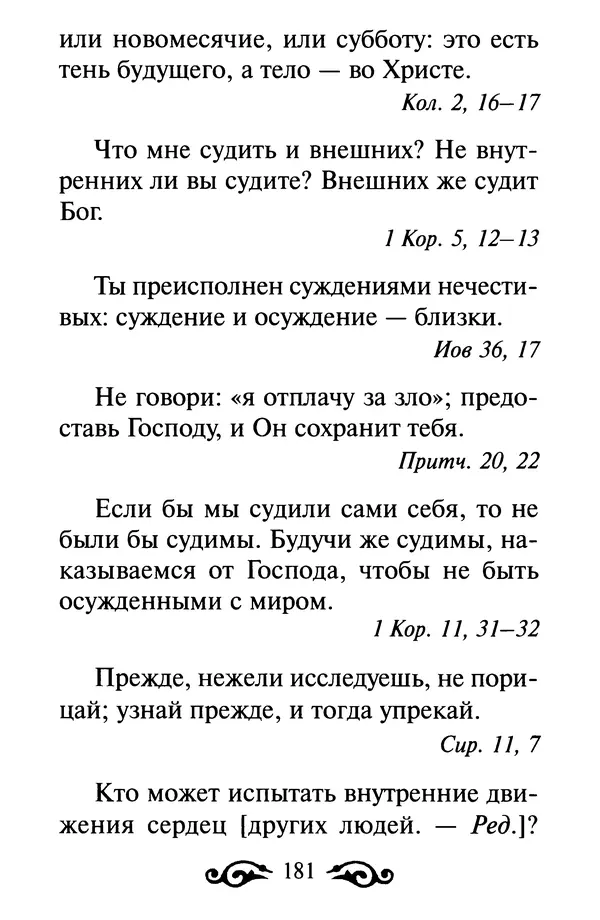 или новомесячие, или субботу: это есть тень будущего, а тело — во Христе.

Кол. 2, 16–17

Что мне судить и внешних? Не внутренних ли вы судите? Внешних же судит Бог.

1 Кор. 5, 12–13

Ты преисполнен суждениями нечестивых: суждение и осуждение — близки.

Иов 36, 17

Не говори: «я отплачу за зло»; предоставь Господу, и Он сохранит тебя.

Притч. 20, 22

Если бы мы судили сами себя, то не были бы судимы. Будучи же судимы, наказываемся от Господа, чтобы не быть осужденными с миром.

1 Кор. 11, 31–32

Прежде, нежели исследуешь, не порицай; узнай прежде, и тогда упрекай.

Сир. 11, 7

Кто может испытать внутренние движения сердец [других людей. — Ред.]?

181